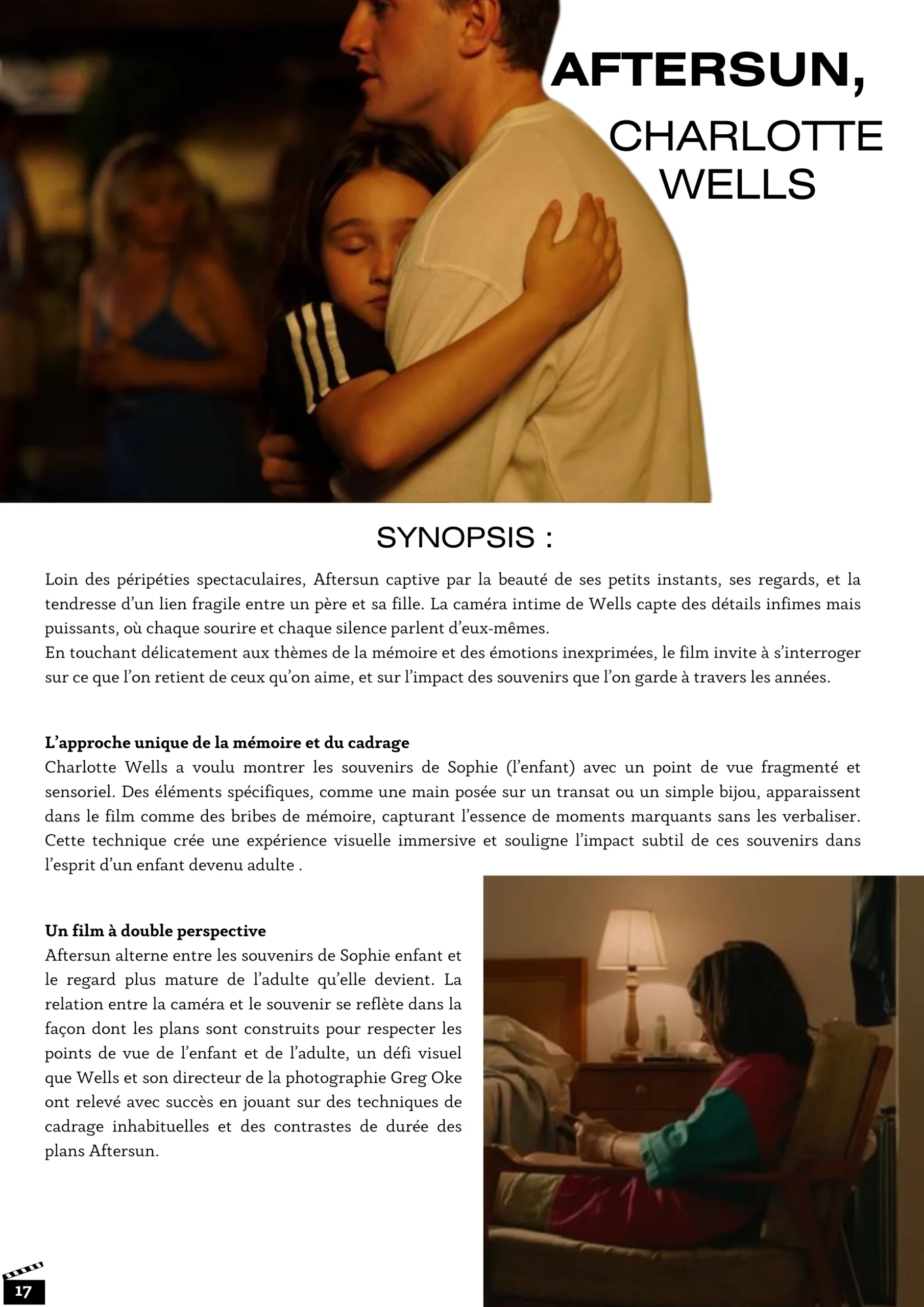 AFTERSUN,
CHARLOTTE WELLS

SYNOPSIS :

Loin des péripéties spectaculaires, Aftersun captive par la beauté de ses petits instants, ses regards, et la tendresse d'un lien fragile entre un père et sa fille. La caméra intime de Wells capte des détails infimes mais puissants, où chaque sourire et chaque silence parlent d'eux-mêmes.
En touchant délicatement aux thèmes de la mémoire et des émotions inexprimées, le film invite à s'interroger sur ce que l'on retient de ceux qu'on aime, et sur l'impact des souvenirs que l'on garde à travers les années.

L'approche unique de la mémoire et du cadrage
Charlotte Wells a voulu montrer les souvenirs de Sophie (l'enfant) avec un point de vue fragmenté et sensoriel. Des éléments spécifiques, comme une main posée sur un transat ou un simple bijou, apparaissent dans le film comme des bribes de mémoire, capturant l'essence de moments marquants sans les verbaliser. Cette technique crée une expérience visuelle immersive et souligne l'impact subtil de ces souvenirs dans l'esprit d'un enfant devenu adulte .

Un film à double perspective
Aftersun alterne entre les souvenirs de Sophie enfant et le regard plus mature de l'adulte qu'elle devient. La relation entre la caméra et le souvenir se reflète dans la façon dont les plans sont construits pour respecter les points de vue de l'enfant et de l'adulte, un défi visuel que Wells et son directeur de la photographie Greg Oke ont relevé avec succès en jouant sur des techniques de cadrage inhabituelles et des contrastes de durée des plans Aftersun.

17